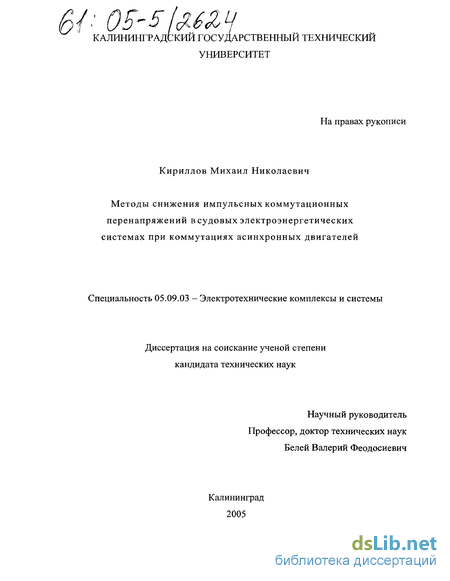 61: 05-5/2624

КАЛИНИНГРАДСКИЙ ГОСУДАРСТВЕННЫЙ ТЕХНИЧЕСКИЙ УНИВЕРСИТЕТ

На правах рукописи

Кириллов Михаил Николаевич

Методы снижения импульсных коммутационных перенапряжений в судовых электроэнергетических системах при коммутациях асинхронных двигателей

Специальность 05.09.03 – Электротехнические комплексы и системы

Диссертация на соискание ученой степени кандидата технических наук

Научный руководитель
Профессор, доктор технических наук
Белей Валерий Феодосиевич

Калининград
2005

dsLib.net
библиотека диссертаций